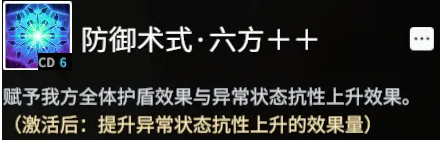 CD 6
防御术式·六方＋＋
...
赋予我方全体护盾效果与异常状态抗性上升效果。
（激活后：提升异常状态抗性上升的效果量）